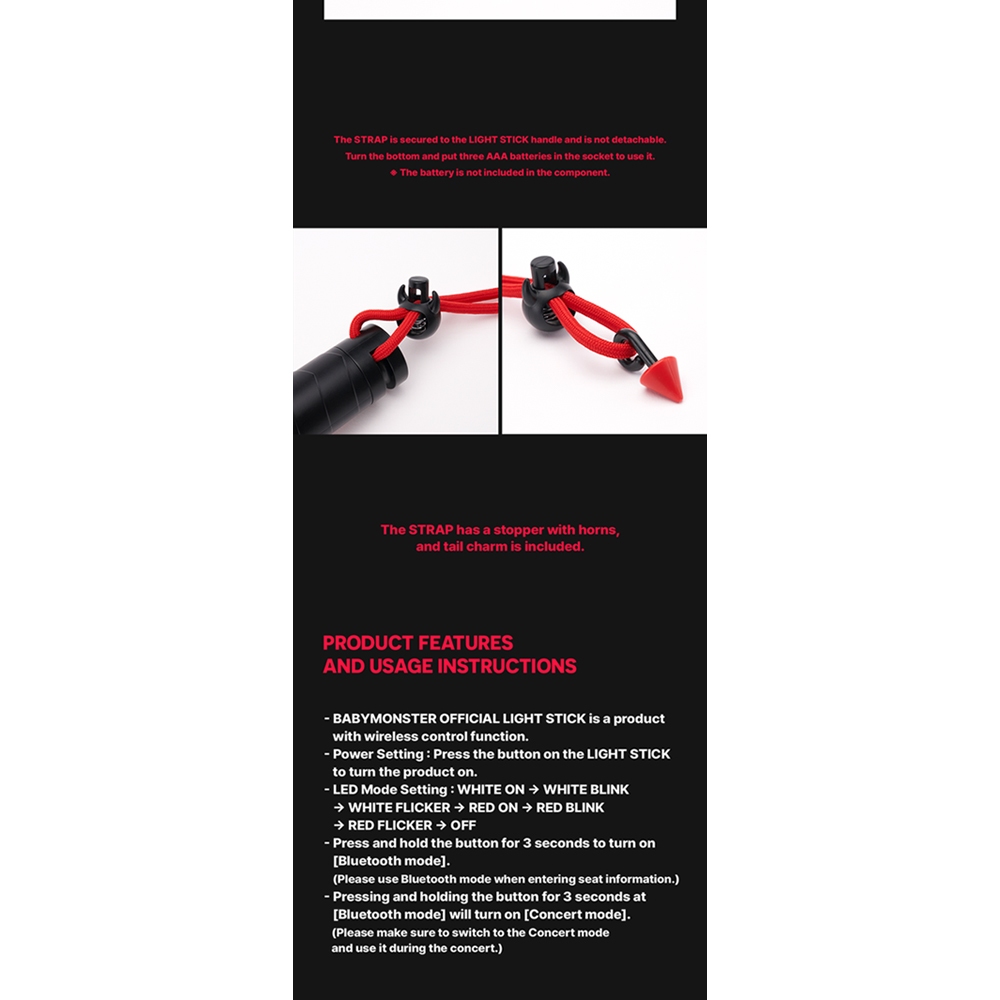 The STRAP is secured to the LIGHT STICK handle and is not detachable.
Turn the bottom and put three AAA batteries in the socket to use it.
※ The battery is not included in the component.

The STRAP has a stopper with horns, and tail charm is included.

PRODUCT FEATURES
AND USAGE INSTRUCTIONS

- BABYMONSTER OFFICIAL LIGHT STICK is a product with wireless control function.
- Power Setting : Press the button on the LIGHT STICK to turn the product on.
- LED Mode Setting : WHITE ON → WHITE BLINK → WHITE FLICKER → RED ON → RED BLINK → RED FLICKER → OFF
- Press and hold the button for 3 seconds to turn on [Bluetooth mode].
(Please use Bluetooth mode when entering seat information.)
- Pressing and holding the button for 3 seconds at [Bluetooth mode] will turn on [Concert mode].
(Please make sure to switch to the Concert mode and use it during the concert.)